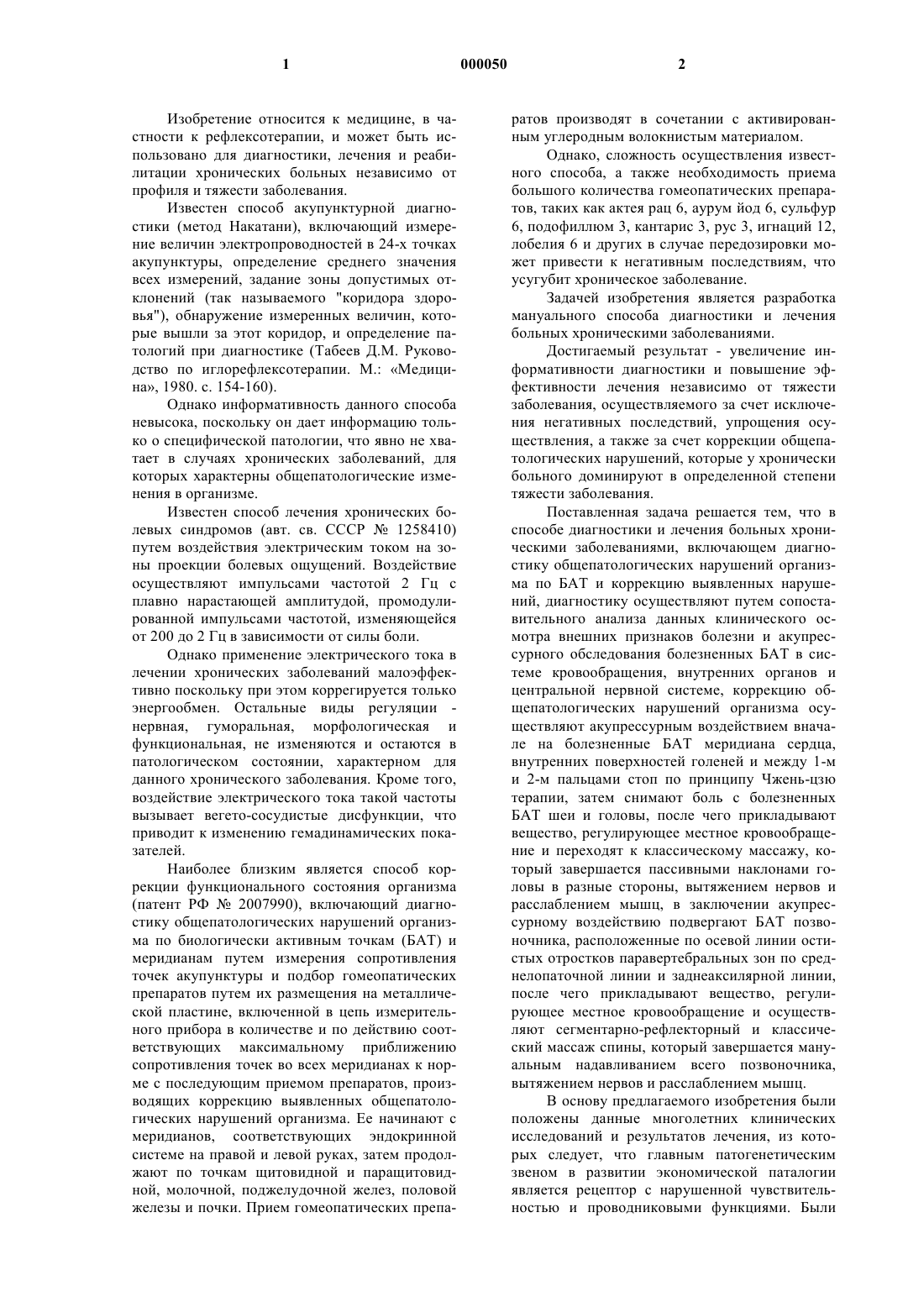 1 000050 2

Изобретение относится к медицине, в частности к рефлексотерапии, и может быть использовано для диагностики, лечения и реабилитации хронических больных независимо от профиля и тяжести заболевания.

Известен способ акупунктурной диагностики (метод Накатани), включающий измерение величин электропроводностей в 24-х точках акупунктуры, определение среднего значения всех измерений, задание зоны допустимых отклонений (так называемого "коридора здоровья"), обнаружение измеренных величин, которые вышли за этот коридор, и определение патологий при диагностике (Табеев Д.М. Руководство по иглорефлексотерапии. М.: «Медицина», 1980. с. 154-160).

Однако информативность данного способа невысока, поскольку он дает информацию только о специфической патологии, что явно не хватает в случаях хронических заболеваний, для которых характерны общепатологические изменения в организме.

Известен способ лечения хронических болевых синдромов (авт. св. СССР № 1258410) путем воздействия электрическим током на зоны проекции болевых ощущений. Воздействие осуществляют импульсами частотой 2 Гц с плавно нарастающей амплитудой, промодулированной импульсами частотой, изменяющейся от 200 до 2 Гц в зависимости от силы боли.

Однако применение электрического тока в лечении хронических заболеваний малоэффективно поскольку при этом коррегируется только энергообмен. Остальные виды регуляции - нервная, гуморальная, морфологическая и функциональная, не изменяются и остаются в патологическом состоянии, характерном для данного хронического заболевания. Кроме того, воздействие электрического тока такой частоты вызывает вегето-сосудистые дисфункции, что приводит к изменению гемадинамических показателей.

Наиболее близким является способ коррекции функционального состояния организма (патент РФ № 2007990), включающий диагностику общепатологических нарушений организма по биологически активным точкам (БАТ) и меридианам путем измерения сопротивления точек акупунктуры и подбор гомеопатических препаратов путем их размещения на металлической пластине, включенной в цепь измерительного прибора в количестве и по действию соответствующих максимальному приближению сопротивления точек во всех меридианах к норме с последующим приемом препаратов, производящих коррекцию выявленных общепатологических нарушений организма. Ее начинают с меридианов, соответствующих эндокринной системе на правой и левой руках, затем продолжают по точкам щитовидной и паращитовидной, молочной, поджелудочной желез, половой железы и почки. Прием гомеопатических препаратов производят в сочетании с активированным углеродным волокнистым материалом.

Однако, сложность осуществления известного способа, а также необходимость приема большого количества гомеопатических препаратов, таких как актея рац 6, аурум йод 6, сульфур 6, подофиллюм 3, кантарис 3, рус 3, игнаций 12, лобелия 6 и других в случае передозировки может привести к негативным последствиям, что усугубит хроническое заболевание.

Задачей изобретения является разработка мануального способа диагностики и лечения больных хроническими заболеваниями.

Достигаемый результат - увеличение информативности диагностики и повышение эффективности лечения независимо от тяжести заболевания, осуществляемого за счет исключения негативных последствий, упрощения осуществления, а также за счет коррекции общепатологических нарушений, которые у хронически больного доминируют в определенной степени тяжести заболевания.

Поставленная задача решается тем, что в способе диагностики и лечения больных хроническими заболеваниями, включающем диагностику общепатологических нарушений организма по БАТ и коррекцию выявленных нарушений, диагностику осуществляют путем сопоставительного анализа данных клинического осмотра внешних признаков болезни и акупрессурного обследования болезненных БАТ в системе кровообращения, внутренних органов и центральной нервной системе, коррекцию общепатологических нарушений организма осуществляют акупрессурным воздействием вначале на болезненные БАТ меридиана сердца, внутренних поверхностей голеней и между 1-м и 2-м пальцами стоп по принципу Чжень-цзю терапии, затем снимают боль с болезненных БАТ шеи и головы, после чего прикладывают вещество, регулирующее местное кровообращение и переходят к классическому массажу, который завершается пассивными наклонами головы в разные стороны, вытяжением нервов и расслаблением мышц, в заключении акупрессурному воздействию подвергают БАТ позвоночника, расположенные по осевой линии остистых отростков паравертебральных зон по среднелопаточной линии и заднеаксилярной линии, после чего прикладывают вещество, регулирующее местное кровообращение и осуществляют сегментарно-рефлекторный и классический массаж спины, который завершается мануальным надавливанием всего позвоночника, вытяжением нервов и расслаблением мышц.

В основу предлагаемого изобретения были положены данные многолетних клинических исследований и результатов лечения, из которых следует, что главным патогенетическим звеном в развитии экономической паталогии является рецептор с нарушенной чувствительностью и проводниковыми функциями. Были